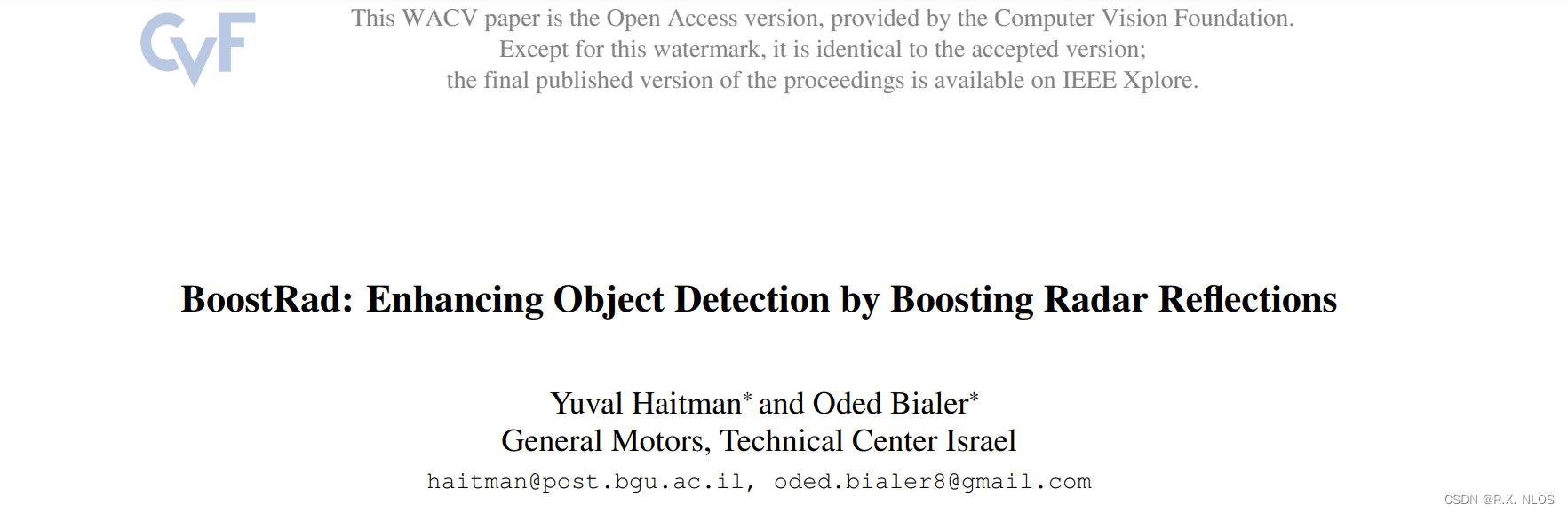 CVF

This WACV paper is the Open Access version, provided by the Computer Vision Foundation.
Except for this watermark, it is identical to the accepted version;
the final published version of the proceedings is available on IEEE Xplore.

BoostRad: Enhancing Object Detection by Boosting Radar Reflections

Yuval Haitman$^{*}$ and Oded Bialer$^{*}$
General Motors, Technical Center Israel
haitman@post.bgu.ac.il, oded.bialer8@gmail.com

CSDN @R.X. NLOS